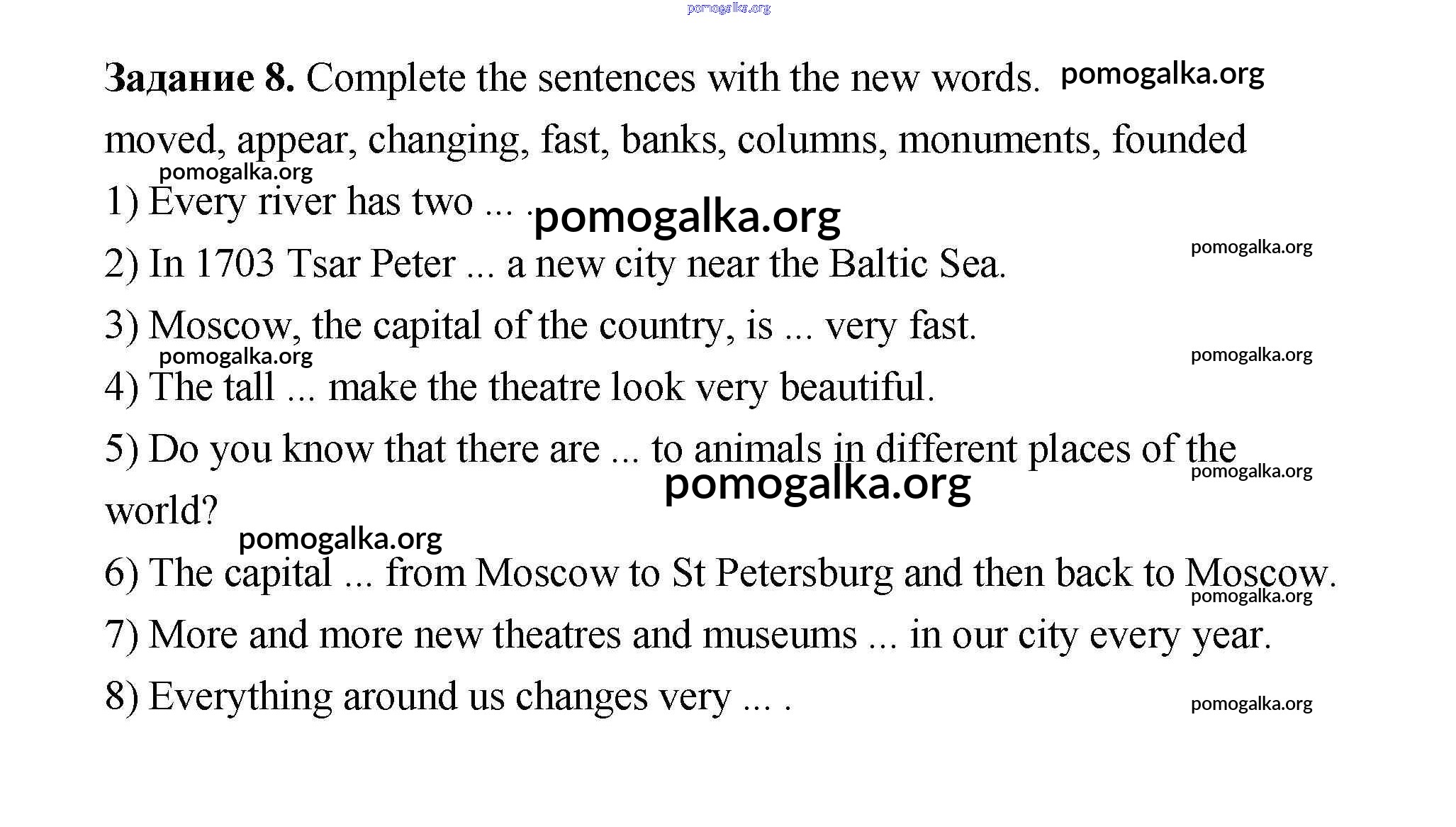 pomogalka.org

Задание 8. Complete the sentences with the new words. pomogalka.org

moved, appear, changing, fast, banks, columns, monuments, founded

pomogalka.org

1) Every river has two ... . pomogalka.org

pomogalka.org

2) In 1703 Tsar Peter ... a new city near the Baltic Sea.

3) Moscow, the capital of the country, is ... very fast.

pomogalka.org pomogalka.org

4) The tall ... make the theatre look very beautiful.

5) Do you know that there are ... to animals in different places of the world? pomogalka.org

pomogalka.org

pomogalka.org

6) The capital ... from Moscow to St Petersburg and then back to Moscow.

pomogalka.org

7) More and more new theatres and museums ... in our city every year.

8) Everything around us changes very ... . pomogalka.org